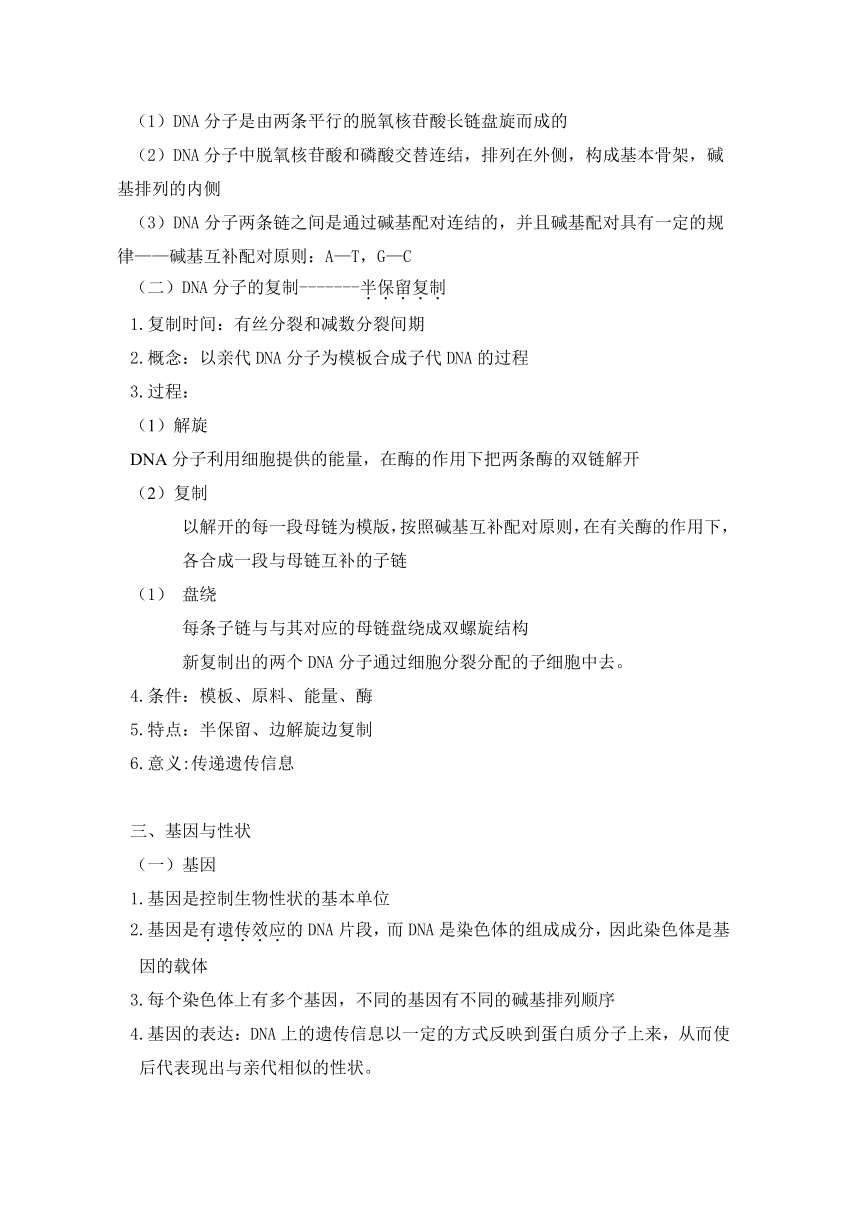 （1）DNA 分子是由两条平行的脱氧核苷酸长链盘旋而成的

（2）DNA 分子中脱氧核苷酸和磷酸交替连结，排列在外侧，构成基本骨架，碱基排列的内侧

（3）DNA 分子两条链之间是通过碱基配对连结的，并且碱基配对具有一定的规律——碱基互补配对原则：A—T，G—C

（二）DNA 分子的复制-------半保留复制

1.复制时间：有丝分裂和减数分裂间期

2.概念：以亲代 DNA 分子为模板合成子代 DNA 的过程

3.过程：

（1）解旋

DNA 分子利用细胞提供的能量，在酶的作用下把两条酶的双链解开

（2）复制

以解开的每一段母链为模版，按照碱基互补配对原则，在有关酶的作用下，各合成一段与母链互补的子链

（1） 盘绕

每条子链与与其对应的母链盘绕成双螺旋结构

新复制出的两个 DNA 分子通过细胞分裂分配的子细胞中去。

4.条件：模板、原料、能量、酶

5.特点：半保留、边解旋边复制

6.意义:传递遗传信息

三、基因与性状

（一）基因

1.基因是控制生物性状的基本单位

2.基因是有遗传效应的 DNA 片段，而 DNA 是染色体的组成成分，因此染色体是基因的载体

3.每个染色体上有多个基因，不同的基因有不同的碱基排列顺序

4.基因的表达：DNA 上的遗传信息以一定的方式反映到蛋白质分子上来，从而使后代表现出与亲代相似的性状。